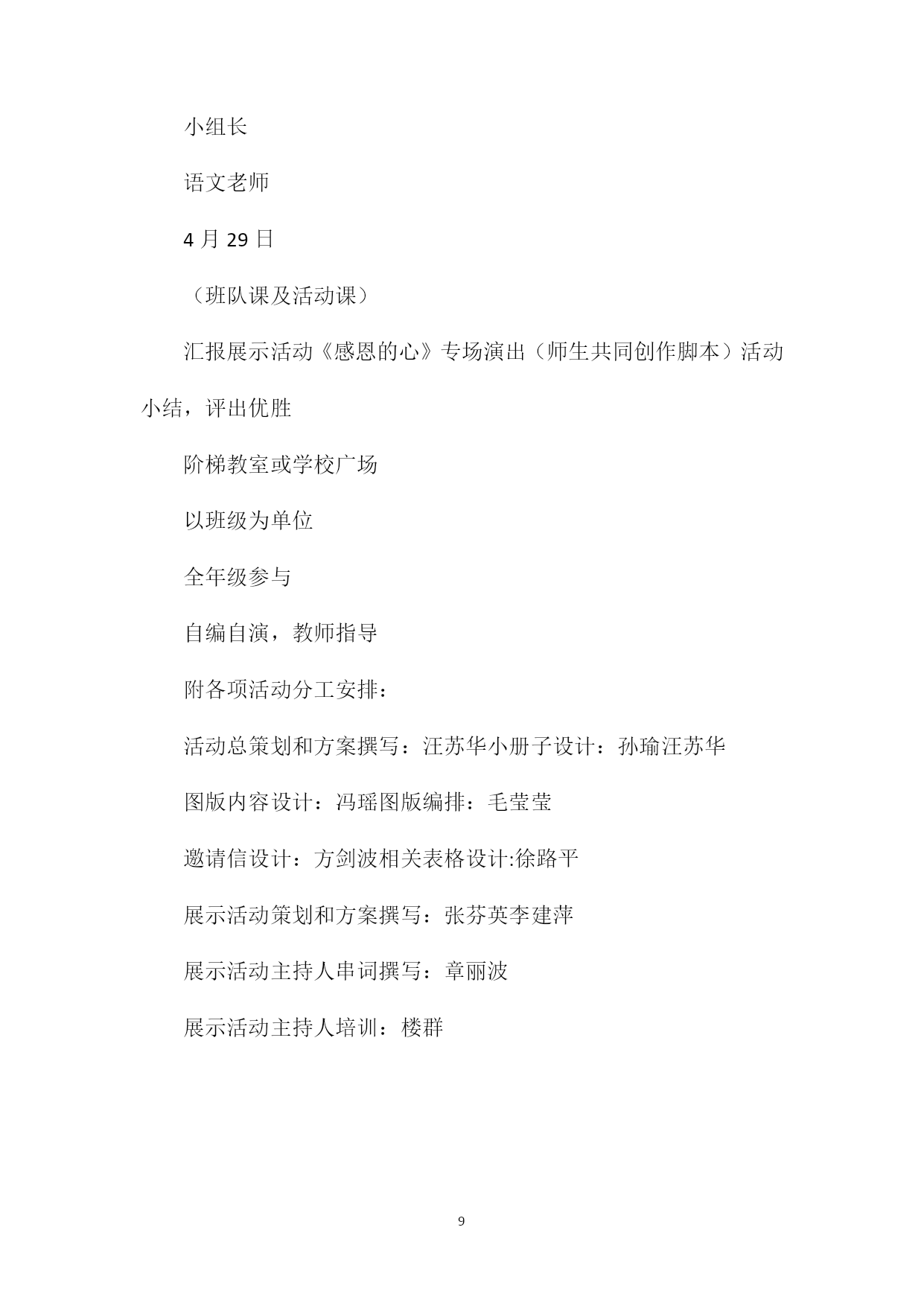 小组长

语文老师

4 月 29 日

（班队课及活动课）

汇报展示活动《感恩的心》专场演出（师生共同创作脚本）活动小结，评出优胜

阶梯教室或学校广场

以班级为单位

全年级参与

自编自演，教师指导

附各项活动分工安排：

活动总策划和方案撰写：汪苏华小册子设计：孙瑜汪苏华

图版内容设计：冯瑶图版编排：毛莹莹

邀请信设计：方剑波相关表格设计:徐路平

展示活动策划和方案撰写：张芬英李建萍

展示活动主持人串词撰写：章丽波

展示活动主持人培训：楼群

9